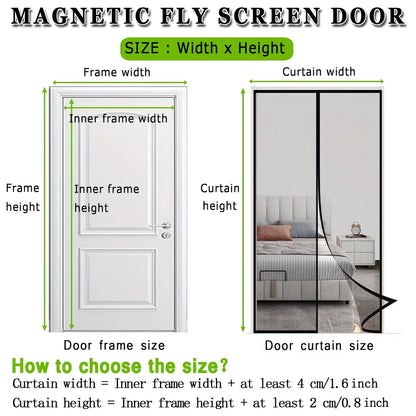 MAGNETIC FLY SCREEN DOOR

SIZE : Width x Height

Frame width

Inner frame width

Frame height

Inner frame height

Door frame size

Curtain width

Curtain height

Door curtain size

How to choose the size?

Curtain width = Inner frame width + at least 4 cm/1.6 inch

Curtain height = Inner frame height + at least 2 cm/0.8 inch